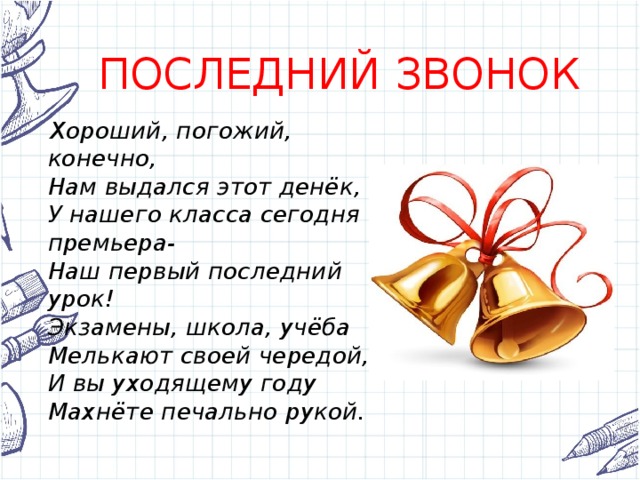 ПОСЛЕДНИЙ ЗВОНОК

Хороший, погожий, конечно,
Нам выдался этот денёк,
У нашего класса сегодня премьера-
Наш первый последний урок!
Экзамены, школа, учёба
Мелькают своей чередой,
И вы уходящему году
Махнёте печально рукой.